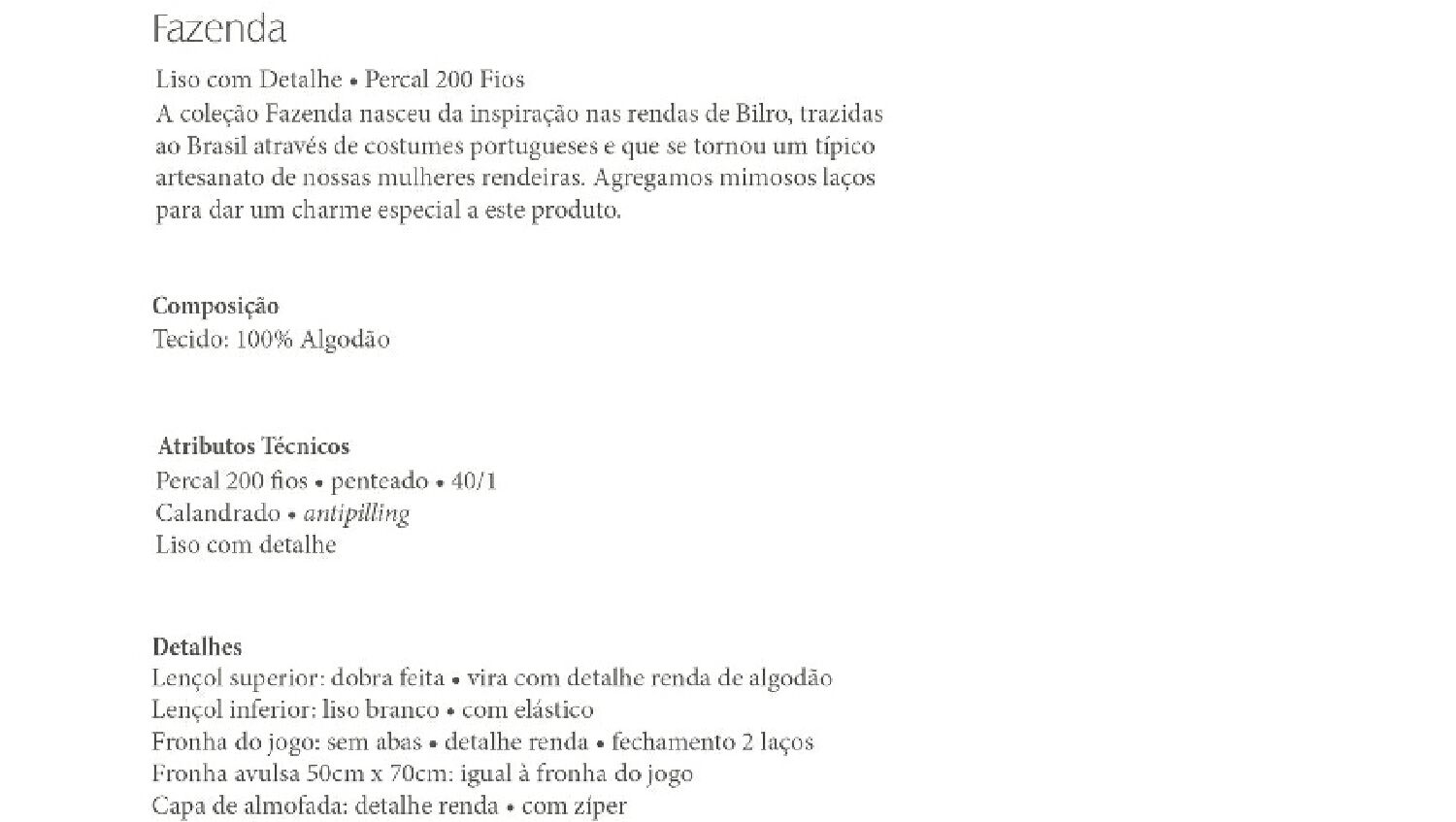 Fazenda

Liso com Detalhe • Percal 200 Fios
A coleção Fazenda nasceu da inspiração nas rendas de Bilro, trazidas ao Brasil através de costumes portugueses e que se tornou um típico artesanato de nossas mulheres rendeiras. Agregamos mimosos laços para dar um charme especial a este produto.

Composição
Tecido: 100% Algodão

Atributos Técnicos
Percal 200 fios • penteado • 40/1
Calandrado • antipilling
Liso com detalhe

Detalhes
Lençol superior: dobra feita • vira com detalhe renda de algodão
Lençol inferior: liso branco • com elástico
Fronha do jogo: sem abas • detalhe renda • fechamento 2 laços
Fronha avulsa 50cm x 70cm: igual à fronha do jogo
Capa de almofada: detalhe renda • com zíper